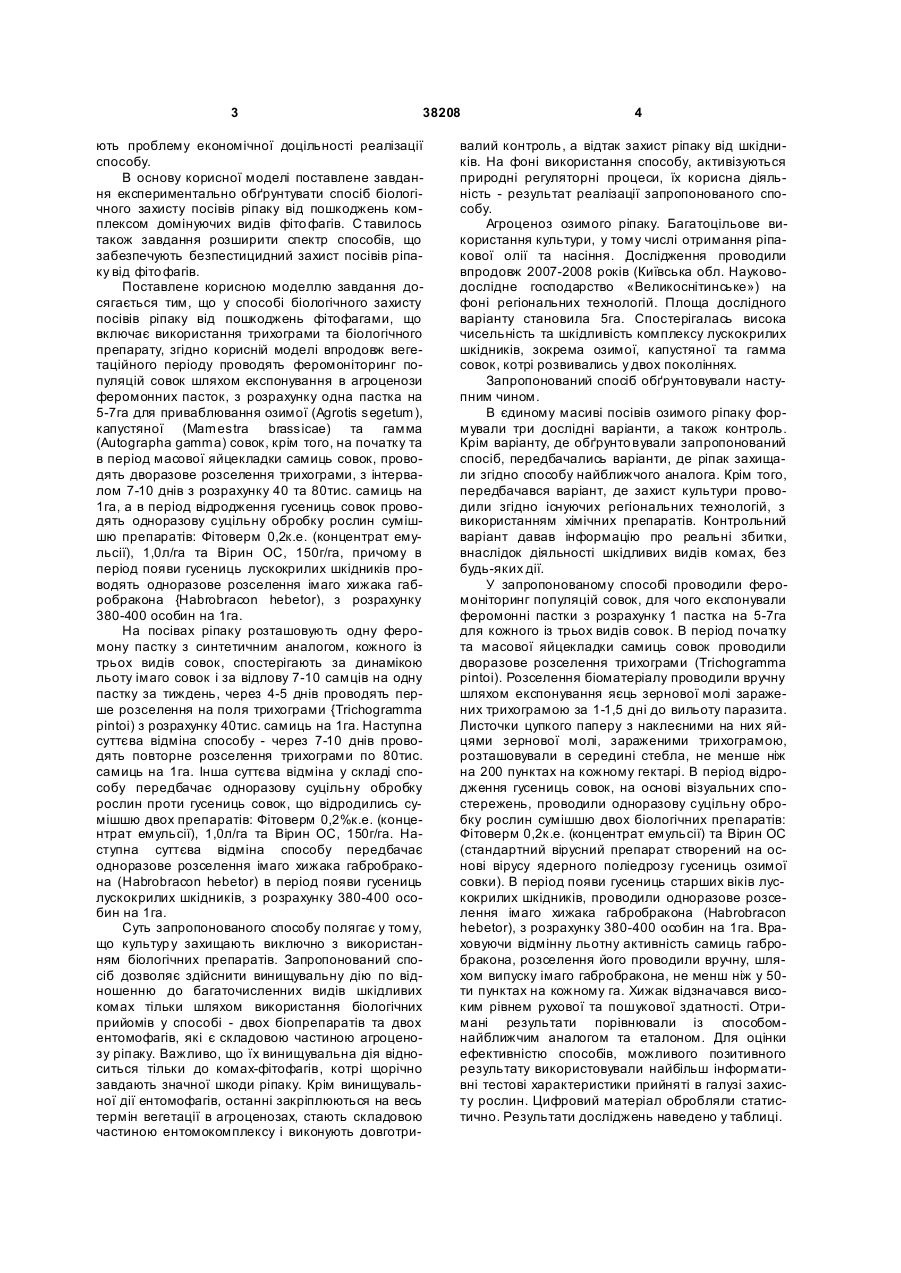 3 38208 4

ють проблему економічної доцільності реалізації способу.

В основу корисної моделі поставлене завдання експериментально обґрунтувати спосіб біологічного захисту посівів ріпаку від пошкоджень комплексом домінуючих видів фітофагів. Ставилось також завдання розширити спектр способів, що забезпечують безпестицидний захист посівів ріпаку від фітофагів.

Поставлене корисною моделлю завдання досягається тим, що у способі біологічного захисту посівів ріпаку від пошкоджень фітофагами, що включає використання трихограми та біологічного препарату, згідно корисній моделі впродовж вегетаційного періоду проводять феромоніторинг популяцій совок шляхом експонування в агроценози феромонних пасток, з розрахунку одна пастка на 5-7га для приваблювання озимої (Agrotis segetum), капустяної (Mamestra brassicae) та гамма (Autographa gamma) совок, крім того, на початку та в період масової яйцекладки самиць совок, проводять дворазове розселення трихограми, з інтервалом 7-10 днів з розрахунку 40 та 80тис. самиць на 1га, а в період відродження гусениць совок проводять одноразову суцільну обробку рослин сумішшю препаратів: Фітоверм 0,2к.е. (концентрат емульсії), 1,0л/га та Вірин ОС, 150г/га, причому в період появи гусениць лускокрилих шкідників проводять одноразове розселення імаго хижака габробракона {Habrobracon hebetor), з розрахунку 380-400 особин на 1га.

На посівах ріпаку розташовують одну феромону пастку з синтетичним аналогом, кожного із трьох видів совок, спостерігають за динамікою льоту імаго совок і за відлову 7-10 самців на одну пастку за тиждень, через 4-5 днів проводять перше розселення на поля трихограми {Trichogramma pintoi) з розрахунку 40тис. самиць на 1га. Наступна суттєва відміна способу - через 7-10 днів проводять повторне розселення трихограми по 80тис. самиць на 1га. Інша суттєва відміна у складі способу передбачає одноразову суцільну обробку рослин проти гусениць совок, що відродились сумішшю двох препаратів: Фітоверм 0,2%к.е. (концентрат емульсії), 1,0л/га та Вірин ОС, 150г/га. Наступна суттєва відміна способу передбачає одноразове розселення імаго хижака габробракона (Habrobracon hebetor) в період появи гусениць лускокрилих шкідників, з розрахунку 380-400 особин на 1га.

Суть запропонованого способу полягає у тому, що культуру захищають виключно з використанням біологічних препаратів. Запропонований спосіб дозволяє здійснити винищувальну дію по відношенню до багаточисленних видів шкідливих комах тільки шляхом використання біологічних прийомів у способі - двох біопрепаратів та двох ентомофагів, які є складовою частиною агроценозу ріпаку. Важливо, що їх винищувальна дія відноситься тільки до комах-фітофагів, котрі щорічно завдають значної шкоди ріпаку. Крім винищувальної дії ентомофагів, останні закріплюються на весь термін вегетації в агроценозах, стають складовою частиною ентомокомплексу і виконують довготривалий контроль, а відтак захист ріпаку від шкідників. На фоні використання способу, активізуються природні регуляторні процеси, їх корисна діяльність - результат реалізації запропонованого способу.

Агроценоз озимого ріпаку. Багатоцільове використання культури, у тому числі отримання ріпакової олії та насіння. Дослідження проводили впродовж 2007-2008 років (Київська обл. Науково-дослідне господарство «Великоснітинське») на фоні регіональних технологій. Площа дослідного варіанту становила 5га. Спостерігалась висока чисельність та шкідливість комплексу лускокрилих шкідників, зокрема озимої, капустяної та гамма совок, котрі розвивались у двох поколіннях.

Запропонований спосіб обґрунтовували наступним чином.

В єдиному масиві посівів озимого ріпаку формували три дослідні варіанти, а також контроль. Крім варіанту, де обґрунтовували запропонований спосіб, передбачались варіанти, де ріпак захищали згідно способу найближчого аналога. Крім того, передбачався варіант, де захист культури проводили згідно існуючих регіональних технологій, з використанням хімічних препаратів. Контрольний варіант давав інформацію про реальні збитки, внаслідок діяльності шкідливих видів комах, без будь-яких дії.

У запропонованому способі проводили феромоніторинг популяцій совок, для чого експонували феромонні пастки з розрахунку 1 пастка на 5-7га для кожного із трьох видів совок. В період початку та масової яйцекладки самиць совок проводили дворазове розселення трихограми (Trichogramma pintoi). Розселення біоматеріалу проводили вручну шляхом експонування яєць зернової молі заражених трихограмою за 1-1,5 дні до вильоту паразита. Листочки цупкого паперу з наклеєними на них яйцями зернової молі, зараженими трихограмою, розташовували в середині стебла, не менше ніж на 200 пунктах на кожному гектарі. В період відродження гусениць совок, на основі візуальних спостережень, проводили одноразову суцільну обробку рослин сумішшю двох біологічних препаратів: Фітоверм 0,2к.е. (концентрат емульсії) та Вірин ОС (стандартний вірусний препарат створений на основі вірусу ядерного поліедрозу гусениць озимої совки). В період появи гусениць старших віків лускокрилих шкідників, проводили одноразове розселення імаго хижака габробракона (Habrobracon hebetor), з розрахунку 380-400 особин на 1га. Враховуючи відмінну льотну активність самиць габробракона, розселення його проводили вручну, шляхом випуску імаго габробракона, не менш ніж у 50-ти пунктах на кожному га. Хижак відзначався високим рівнем рухової та пошукової здатності. Отримані результати порівнювали із способом-найближчим аналогом та еталоном. Для оцінки ефективністю способів, можливого позитивного результату використовували найбільш інформативні тестові характеристики прийняті в галузі захисту рослин. Цифровий матеріал обробляли статистично. Результати досліджень наведено у таблиці.